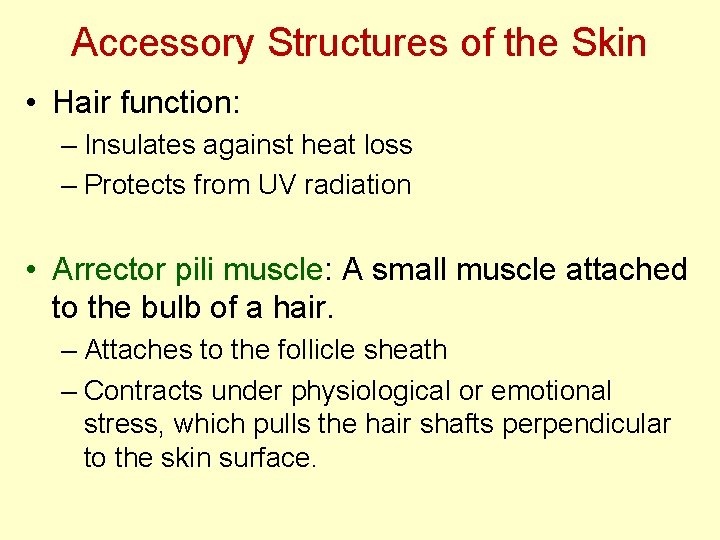 Accessory Structures of the Skin

• Hair function:
– Insulates against heat loss
– Protects from UV radiation

• Arrector pili muscle: A small muscle attached to the bulb of a hair.
– Attaches to the follicle sheath
– Contracts under physiological or emotional stress, which pulls the hair shafts perpendicular to the skin surface.